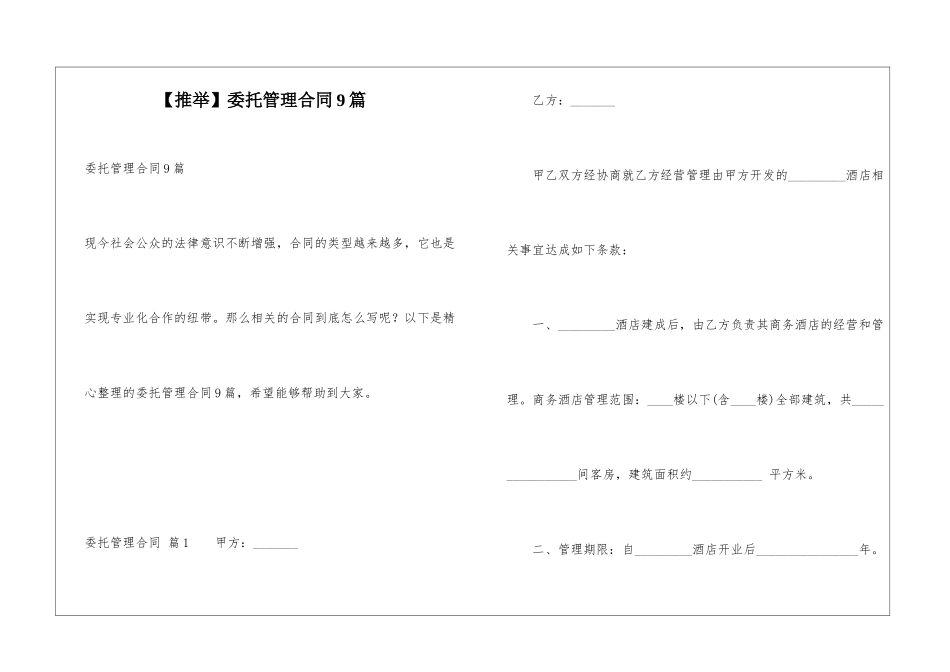 【推举】委托管理合同9篇

委托管理合同9篇

现今社会公众的法律意识不断增强，合同的类型越来越多，它也是实现专业化合作的纽带。那么相关的合同到底怎么写呢？以下是精心整理的委托管理合同9篇，希望能够帮助到大家。

委托管理合同 篇1 甲方：_______

乙方：_______

甲乙双方经协商就乙方经营管理由甲方开发的_________酒店相关事宜达成如下条款：

一、_________酒店建成后，由乙方负责其商务酒店的经营和管理。商务酒店管理范围：____楼以下(含____楼)全部建筑，共_____ ___________间客房，建筑面积约___________ 平方米。

二、管理期限：自_________酒店开业后________________年。